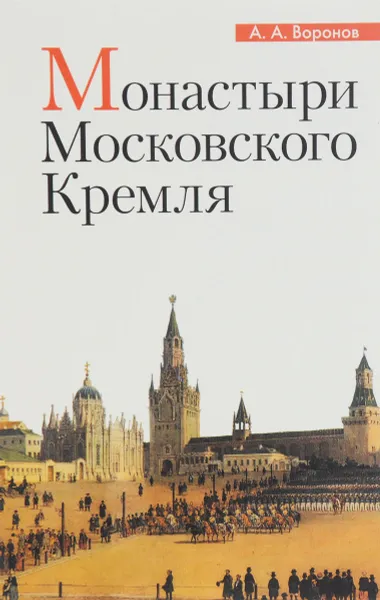 А. А. Воронов

Монастыри Московского Кремля